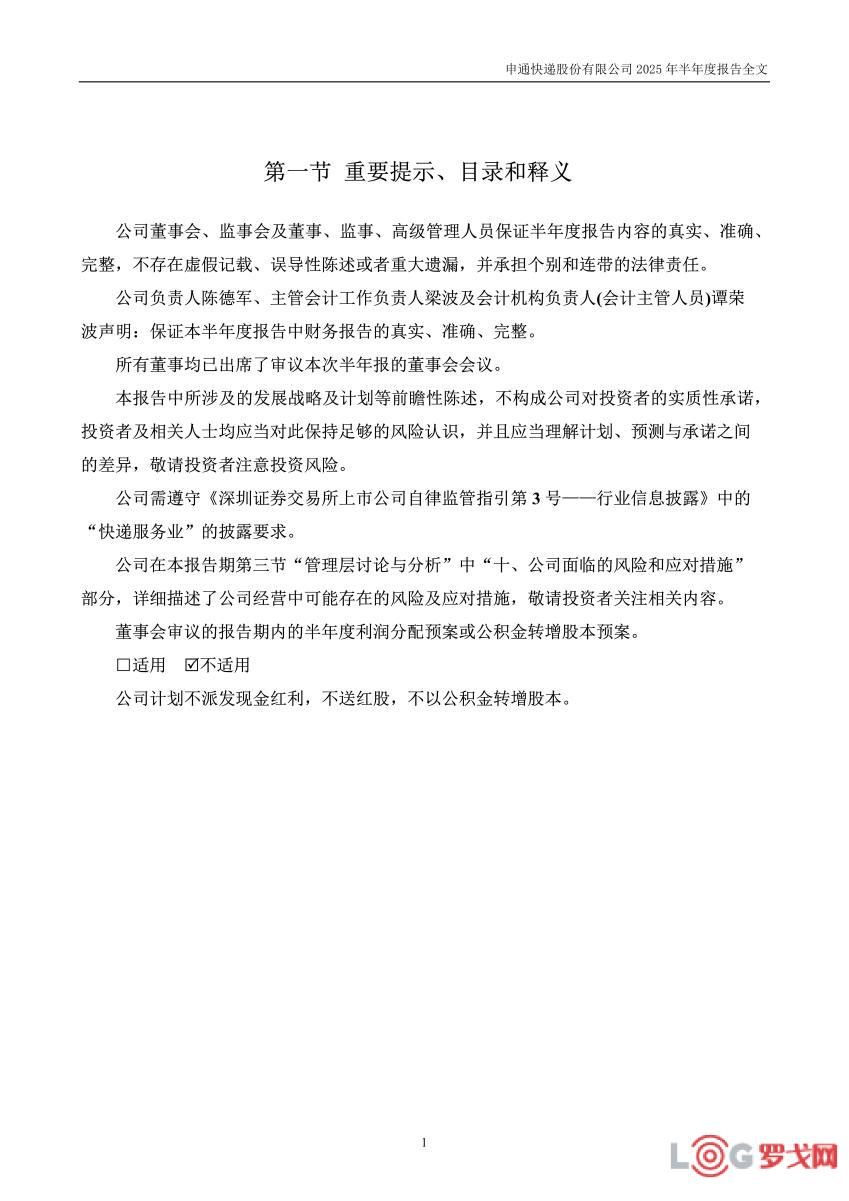 申通快递股份有限公司2025年半年度报告全文

第一节 重要提示、目录和释义

公司董事会、监事会及董事、监事、高级管理人员保证半年度报告内容的真实、准确、完整，不存在虚假记载、误导性陈述或者重大遗漏，并承担个别和连带的法律责任。

公司负责人陈德军、主管会计工作负责人梁波及会计机构负责人(会计主管人员)谭荣波声明：保证本半年度报告中财务报告的真实、准确、完整。

所有董事均已出席了审议本次半年报的董事会会议。

本报告中所涉及的发展战略及计划等前瞻性陈述，不构成公司对投资者的实质性承诺，投资者及相关人士均应当对此保持足够的风险认识，并且应当理解计划、预测与承诺之间的差异，敬请投资者注意投资风险。

公司需遵守《深圳证券交易所上市公司自律监管指引第3号——行业信息披露》中的“快递服务业”的披露要求。

公司在本报告期第三节“管理层讨论与分析”中“十、公司面临的风险和应对措施”部分，详细描述了公司经营中可能存在的风险及应对措施，敬请投资者关注相关内容。

董事会审议的报告期内的半年度利润分配预案或公积金转增股本预案。

☐适用 ☑不适用

公司计划不派发现金红利，不送红股，不以公积金转增股本。

1

LOG罗戈网